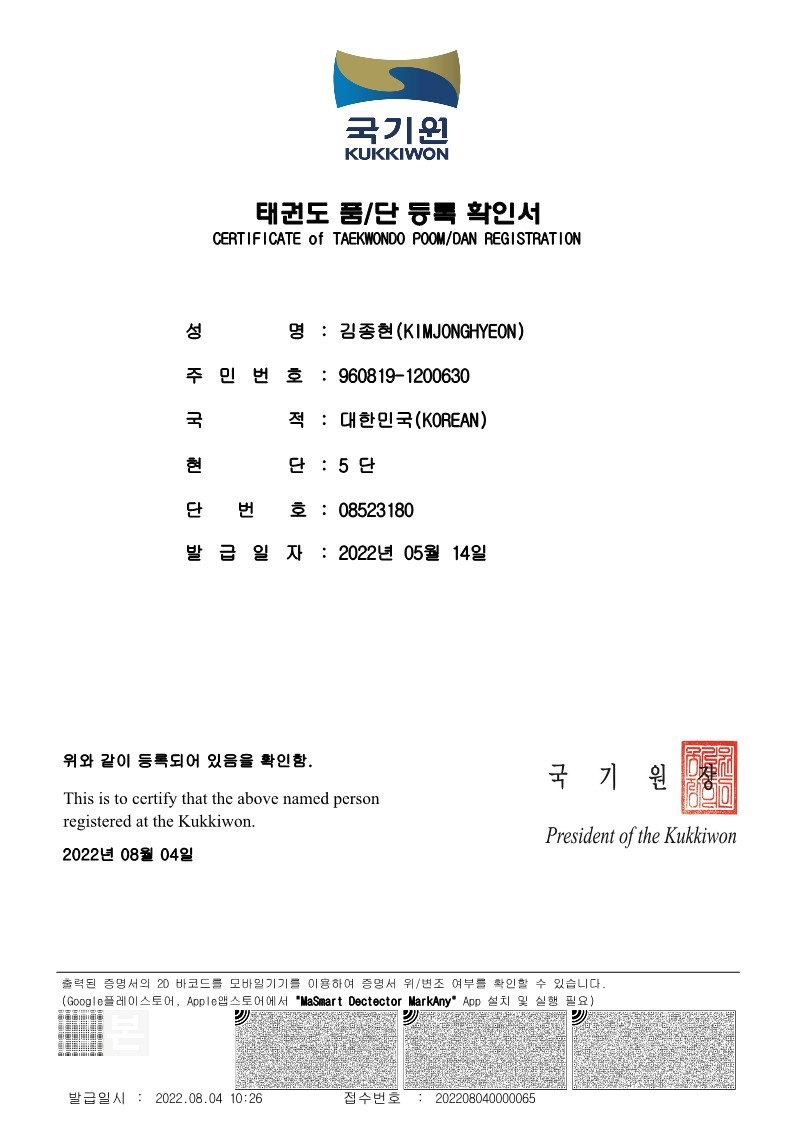 국기원
KUKKIWON

태권도 품/단 등록 확인서
CERTIFICATE of TAEKWONDO POOM/DAN REGISTRATION

성 명 : 김종현(KIMJONGHYEON)

주 민 번 호 : 960819-1200630

국 적 : 대한민국(KOREAN)

현 단 : 5 단

단 번 호 : 08523180

발 급 일 자 : 2022년 05월 14일

위와 같이 등록되어 있음을 확인함.

This is to certify that the above named person registered at the Kukkiwon.

2022년 08월 04일

국 기 원 장

President of the Kukkiwon

출력된 증명서의 2D 바코드를 모바일기기를 이용하여 증명서 위/변조 여부를 확인할 수 있습니다.
(Google플레이스토어, Apple앱스토어에서 "MaSmart Dectector MarkAny" App 설치 및 실행 필요)

발급일시 : 2022.08.04 10:26 접수번호 : 202208040000065